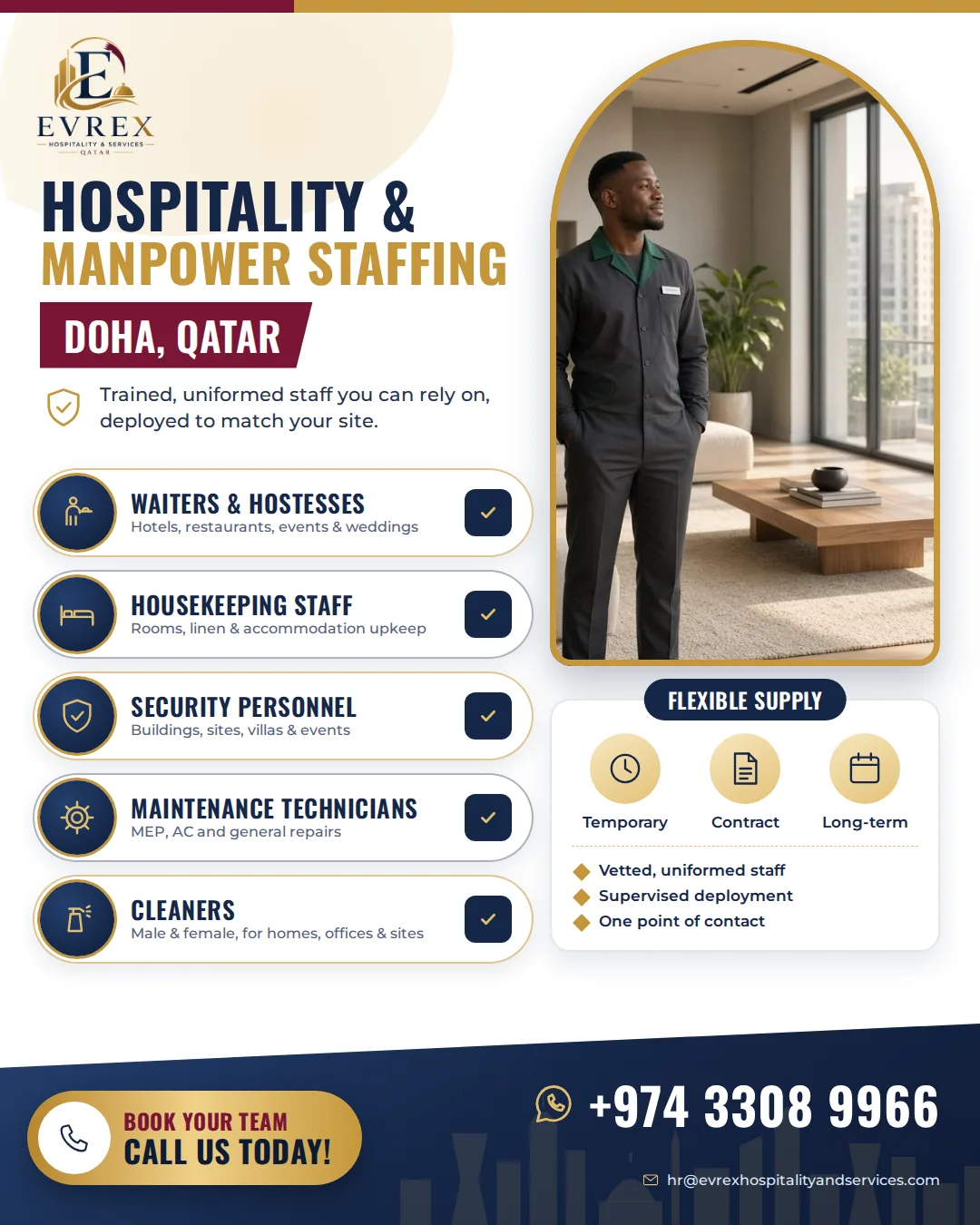 EVREX
HOSPITALITY & SERVICES
QATAR

HOSPITALITY &
MANPOWER STAFFING

DOHA, QATAR

Trained, uniformed staff you can rely on, deployed to match your site.

WAITERS & HOSTESSES
Hotels, restaurants, events & weddings

HOUSEKEEPING STAFF
Rooms, linen & accommodation upkeep

SECURITY PERSONNEL
Buildings, sites, villas & events

MAINTENANCE TECHNICIANS
MEP, AC and general repairs

CLEANERS
Male & female, for homes, offices & sites

FLEXIBLE SUPPLY

Temporary
Contract
Long-term

Vetted, uniformed staff
Supervised deployment
One point of contact

BOOK YOUR TEAM
CALL US TODAY!

+974 3308 9966

hr@evrexhospitalityandservices.com